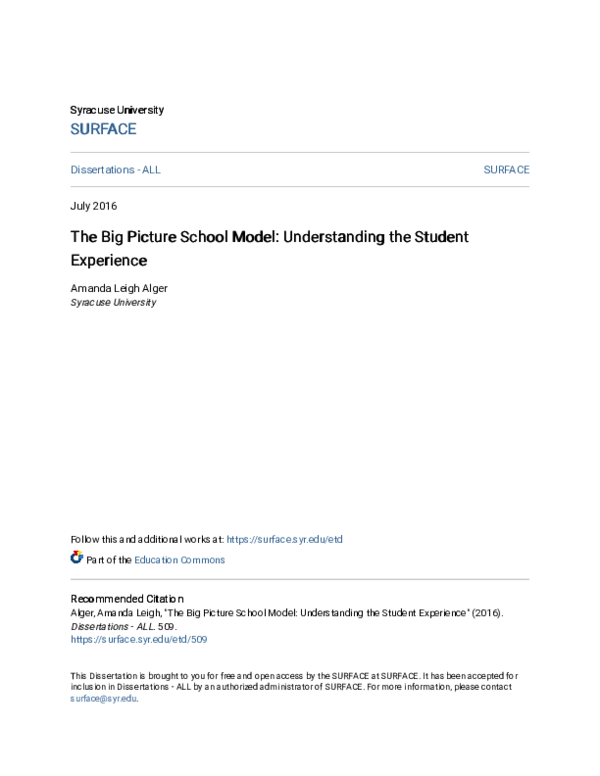 Syracuse University
SURFACE

Dissertations - ALL

SURFACE

July 2016

The Big Picture School Model: Understanding the Student Experience

Amanda Leigh Alger
Syracuse University

Follow this and additional works at: https://surface.syr.edu/etd

Part of the Education Commons

Recommended Citation
Alger, Amanda Leigh, "The Big Picture School Model: Understanding the Student Experience" (2016). Dissertations - ALL. 509.
https://surface.syr.edu/etd/509

This Dissertation is brought to you for free and open access by the SURFACE at SURFACE. It has been accepted for inclusion in Dissertations - ALL by an authorized administrator of SURFACE. For more information, please contact surface@syr.edu.